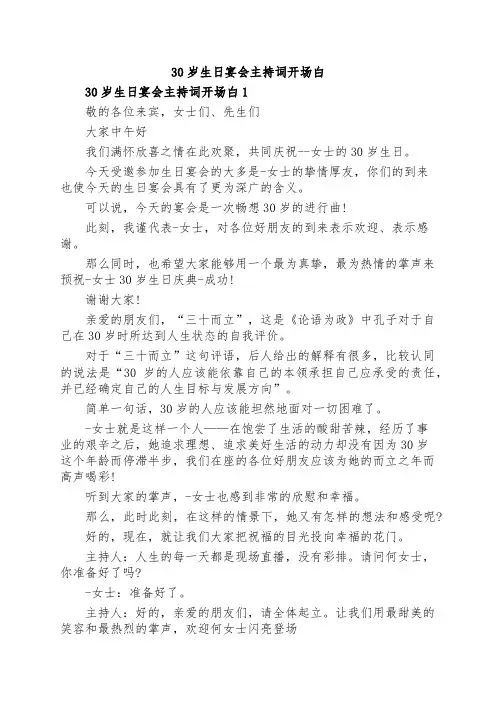 30岁生日宴会主持词开场白

30岁生日宴会主持词开场白1

敬的各位来宾，女士们、先生们

大家中午好

我们满怀欣喜之情在此欢聚，共同庆祝--女士的30岁生日。

今天受邀参加生日宴会的大多是-女士的挚情厚友，你们的到来也使今天的生日宴会具有了更为深广的含义。

可以说，今天的宴会是一次畅想30岁的进行曲！

此刻，我谨代表-女士，对各位好朋友的到来表示欢迎、表示感谢。

那么同时，也希望大家能够用一个最为真挚，最为热情的掌声来预祝-女士30岁生日庆典-成功！

谢谢大家！

亲爱的朋友们，“三十而立”，这是《论语为政》中孔子对于自己在30岁时所达到人生状态的自我评价。

对于“三十而立”这句评语，后人给出的解释有很多，比较认同的说法是“30岁的人应该能依靠自己的本领承担自己应承受的责任，并已经确定自己的人生目标与发展方向”。

简单一句话，30岁的人应该能坦然地面对一切困难了。

-女士就是这样一个人——在饱尝了生活的酸甜苦辣，经历了事业的艰辛之后，她追求理想、追求美好生活的动力却没有因为30岁这个年龄而停滞半步，我们在座的各位好朋友应该为她的而立之年而高声喝彩！

听到大家的掌声，-女士也感到非常的欣慰和幸福。

那么，此时此刻，在这样的情景下，她又有怎样的想法和感受呢？

好的，现在，就让我们大家把祝福的目光投向幸福的花门。

主持人：人生的每一天都是现场直播，没有彩排。请问何女士，你准备好了吗？

-女士：准备好了。

主持人：好的，亲爱的朋友们，请全体起立。让我们用最甜美的笑容和最热烈的掌声，欢迎何女士闪亮登场